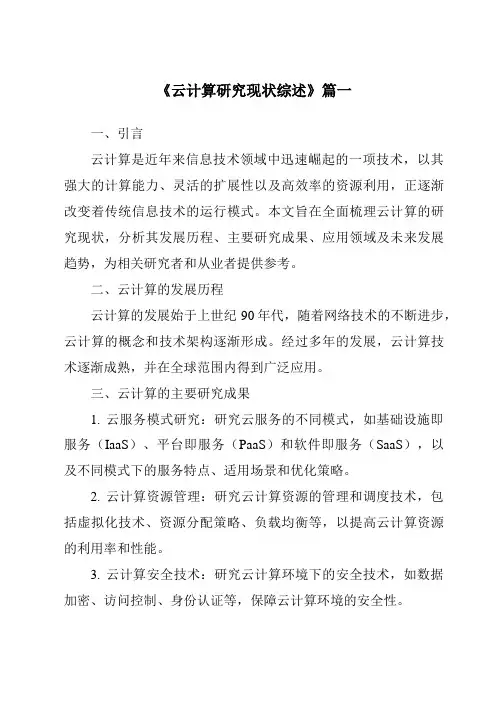 《云计算研究现状综述》篇一

一、引言

云计算是近年来信息技术领域中迅速崛起的一项技术，以其强大的计算能力、灵活的扩展性以及高效率的资源利用，正逐渐改变着传统信息技术的运行模式。本文旨在全面梳理云计算的研究现状，分析其发展历程、主要研究成果、应用领域及未来发展趋势，为相关研究者和从业者提供参考。

二、云计算的发展历程

云计算的发展始于上世纪 90 年代，随着网络技术的不断进步，云计算的概念和技术架构逐渐形成。经过多年的发展，云计算技术逐渐成熟，并在全球范围内得到广泛应用。

三、云计算的主要研究成果

1. 云服务模式研究：研究云服务的不同模式，如基础设施即服务（IaaS）、平台即服务（PaaS）和软件即服务（SaaS），以及不同模式下的服务特点、适用场景和优化策略。

2. 云计算资源管理：研究云计算资源的管理和调度技术，包括虚拟化技术、资源分配策略、负载均衡等，以提高云计算资源的利用率和性能。

3. 云计算安全技术：研究云计算环境下的安全技术，如数据加密、访问控制、身份认证等，保障云计算环境的安全性。